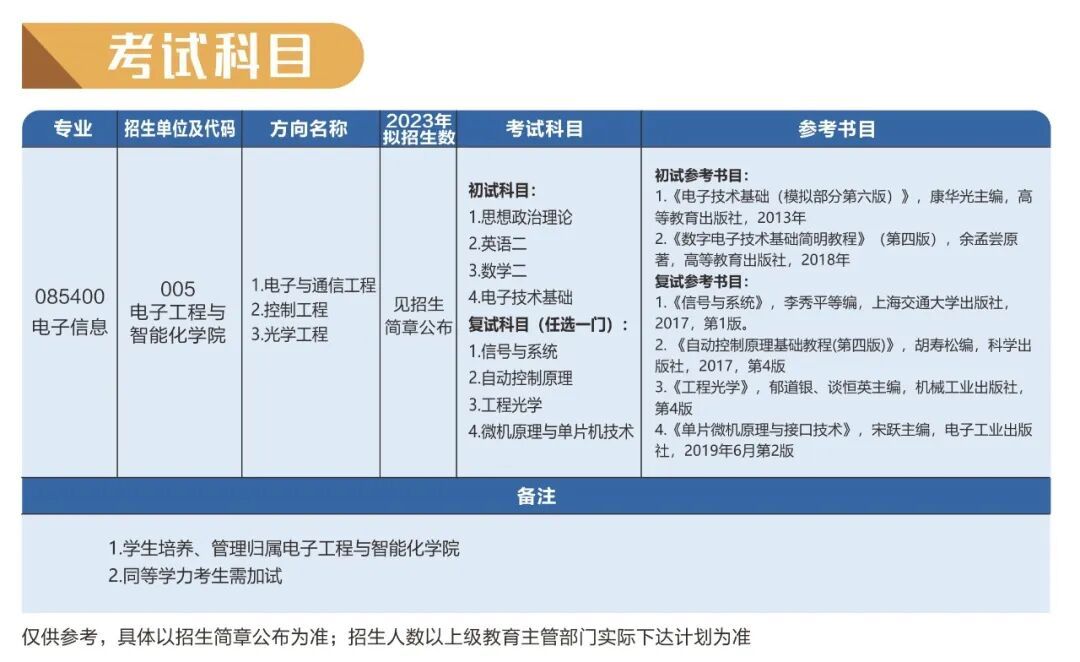 考试科目

| 专业 | 招生单位及代码 | 方向名称 | 2023年拟招生数 | 考试科目 | 参考书目 |
|---|---|---|---|---|---|
| 085400 电子信息 | 005 电子工程与智能化学院 | 1.电子与通信工程 2.控制工程 3.光学工程 | 见招生简章公布 | 初试科目： 1.思想政治理论 2.英语二 3.数学二 4.电子技术基础 复试科目（任选一门）： 1.信号与系统 2.自动控制原理 3.工程光学 4.微机原理与单片机技术 | 初试参考书目： 1.《电子技术基础（模拟部分第六版）》，康华光主编，高等教育出版社，2013年 2.《数字电子技术基础简明教程》（第四版），余孟尝原著，高等教育出版社，2018年 复试参考书目： 1.《信号与系统》，李秀平等编，上海交通大学出版社，2017，第1版。 2.《自动控制原理基础教程(第四版)》，胡寿松编，科学出版社，2017，第4版 3.《工程光学》，郁道银、谈恒英主编，机械工业出版社，第4版 4.《单片微机原理与接口技术》，宋跃主编，电子工业出版社，2019年6月第2版 |

备注

1.学生培养、管理归属电子工程与智能化学院
2.同等学力考生需加试

仅供参考，具体以招生简章公布为准；招生人数以上级教育主管部门实际下达计划为准